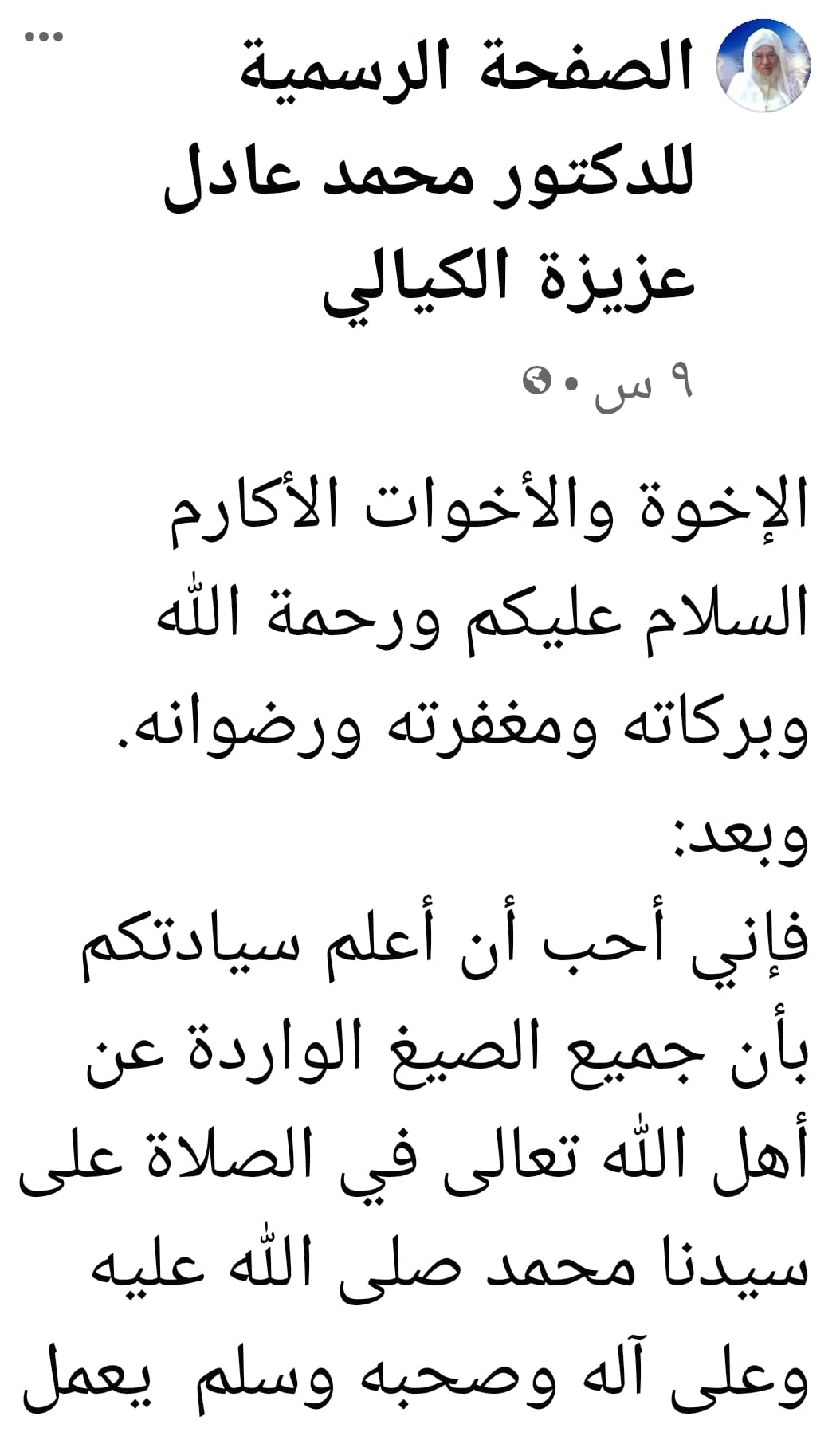 الصفحة الرسمية للدكتور محمد عادل عزيزة الكيالي
٩ س •

الإخوة والأخوات الأكارم
السلام عليكم ورحمة الله وبركاته ومغفرته ورضوانه.
وبعد:
فإني أحب أن أعلم سيادتكم بأن جميع الصيغ الواردة عن أهل الله تعالى في الصلاة على سيدنا محمد صلى الله عليه وعلى آله وصحبه وسلم يعمل